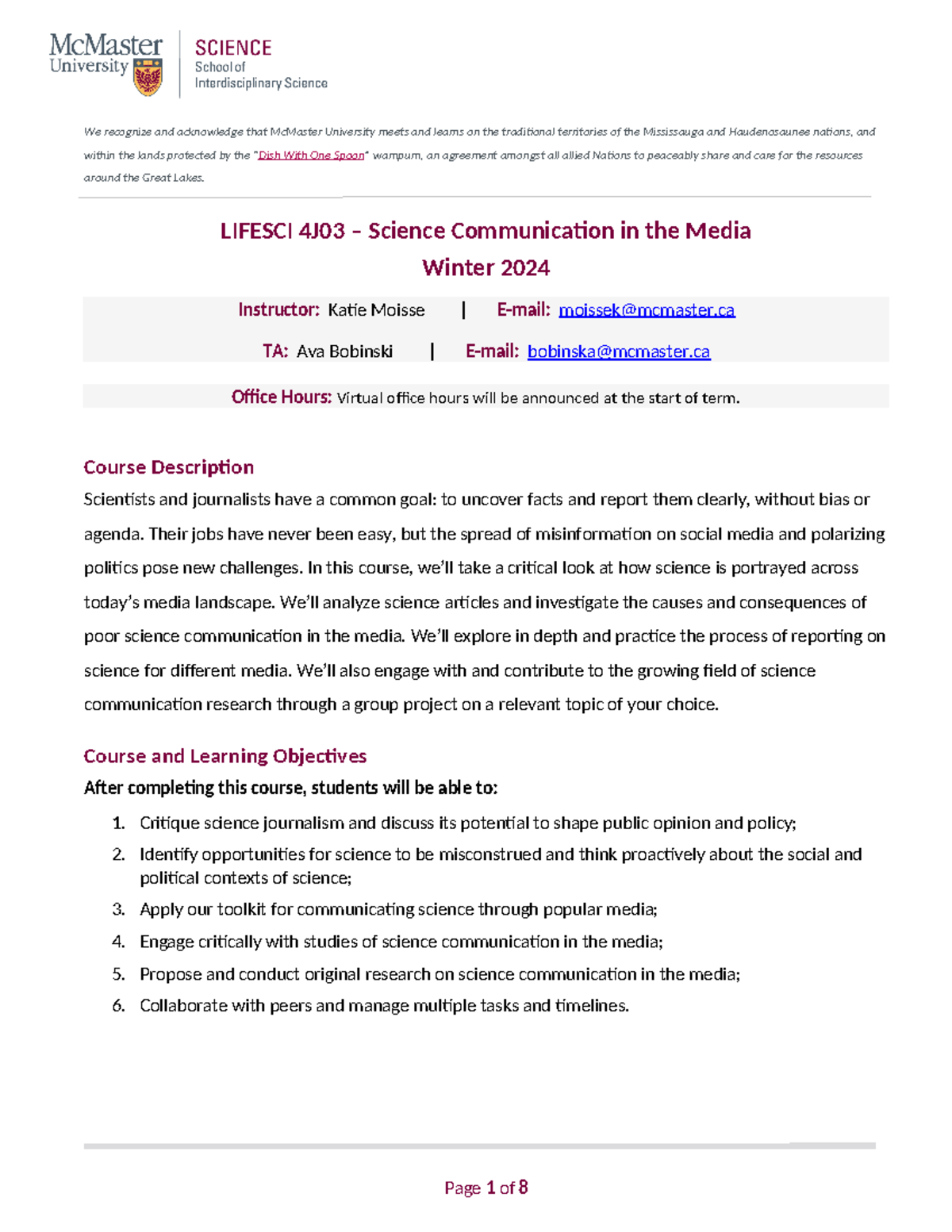 McMaster University

SCIENCE
School of Interdisciplinary Science

We recognize and acknowledge that McMaster University meets and learns on the traditional territories of the Mississauga and Haudenosaunee nations, and within the lands protected by the "Dish With One Spoon" wampum, an agreement amongst all allied Nations to peaceably share and care for the resources around the Great Lakes.

LIFESCI 4J03 – Science Communication in the Media
Winter 2024

Instructor: Katie Moisse | E-mail: moissek@mcmaster.ca

TA: Ava Bobinski | E-mail: bobinska@mcmaster.ca

Office Hours: Virtual office hours will be announced at the start of term.

Course Description

Scientists and journalists have a common goal: to uncover facts and report them clearly, without bias or agenda. Their jobs have never been easy, but the spread of misinformation on social media and polarizing politics pose new challenges. In this course, we'll take a critical look at how science is portrayed across today's media landscape. We'll analyze science articles and investigate the causes and consequences of poor science communication in the media. We'll explore in depth and practice the process of reporting on science for different media. We'll also engage with and contribute to the growing field of science communication research through a group project on a relevant topic of your choice.

Course and Learning Objectives

After completing this course, students will be able to:

1. Critique science journalism and discuss its potential to shape public opinion and policy;
2. Identify opportunities for science to be misconstrued and think proactively about the social and political contexts of science;
3. Apply our toolkit for communicating science through popular media;
4. Engage critically with studies of science communication in the media;
5. Propose and conduct original research on science communication in the media;
6. Collaborate with peers and manage multiple tasks and timelines.

Page 1 of 8